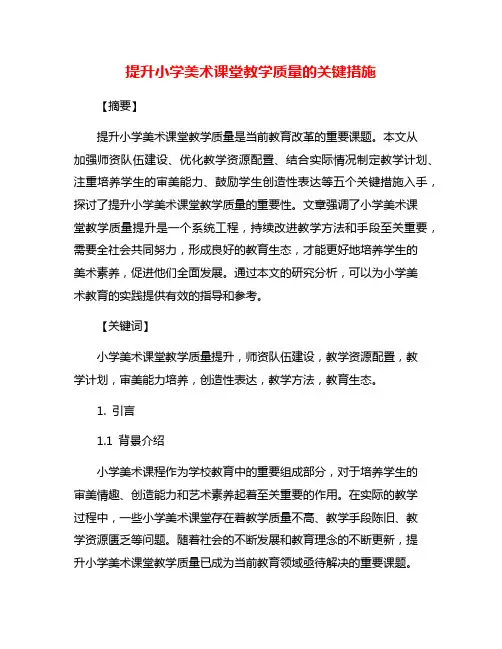 提升小学美术课堂教学质量的关键措施

【摘要】

提升小学美术课堂教学质量是当前教育改革的重要课题。本文从加强师资队伍建设、优化教学资源配置、结合实际情况制定教学计划、注重培养学生的审美能力、鼓励学生创造性表达等五个关键措施入手，探讨了提升小学美术课堂教学质量的重要性。文章强调了小学美术课堂教学质量提升是一个系统工程，持续改进教学方法和手段至关重要，需要全社会共同努力，形成良好的教育生态，才能更好地培养学生的美术素养，促进他们全面发展。通过本文的研究分析，可以为小学美术教育的实践提供有效的指导和参考。

【关键词】

小学美术课堂教学质量提升，师资队伍建设，教学资源配置，教学计划，审美能力培养，创造性表达，教学方法，教育生态。

1. 引言

1.1 背景介绍

小学美术课程作为学校教育中的重要组成部分，对于培养学生的审美情趣、创造能力和艺术素养起着至关重要的作用。在实际的教学过程中，一些小学美术课堂存在着教学质量不高、教学手段陈旧、教学资源匮乏等问题。随着社会的不断发展和教育理念的不断更新，提升小学美术课堂教学质量已成为当前教育领域亟待解决的重要课题。